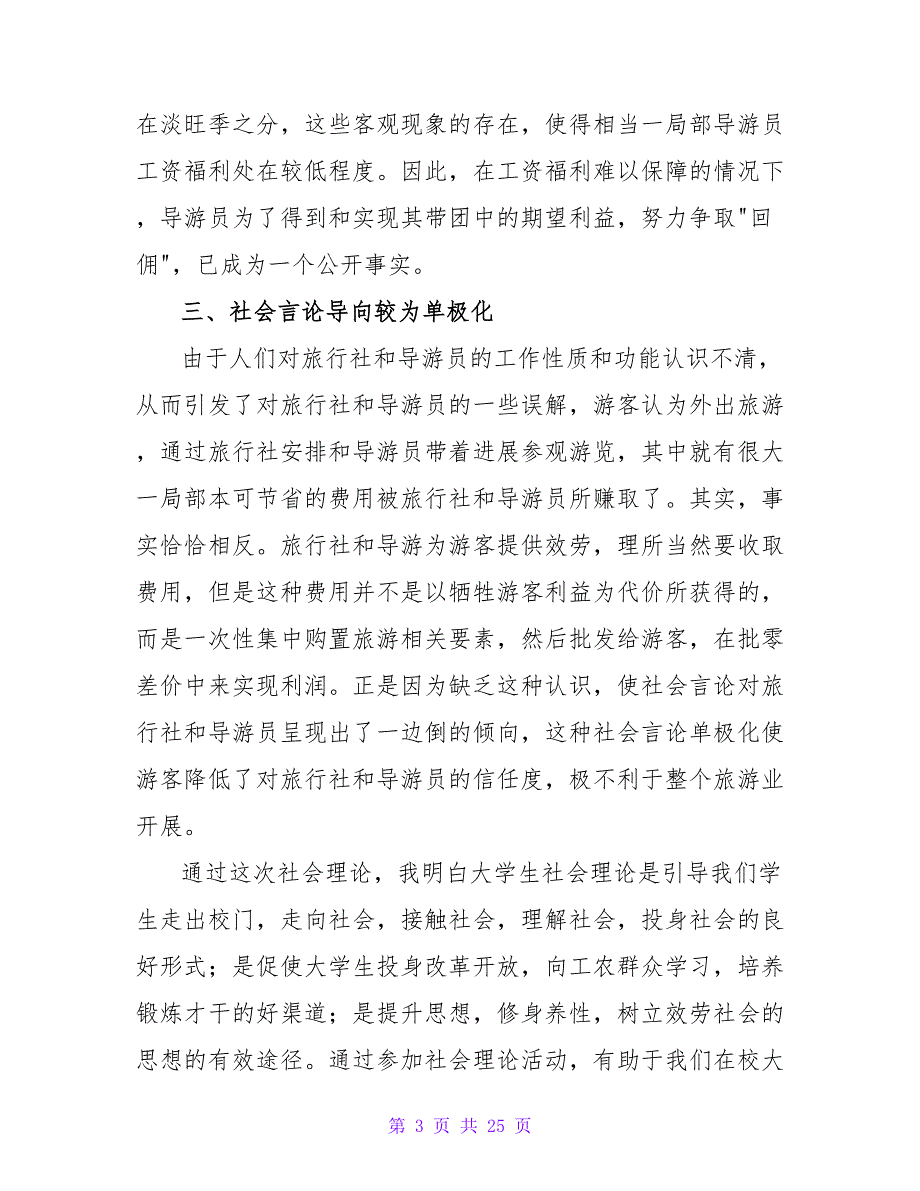 在淡旺季之分，这些客观现象的存在，使得相当一局部导游员工资福利处在较低程度。因此，在工资福利难以保障的情况下，导游员为了得到和实现其带团中的期望利益，努力争取"回佣"，已成为一个公开事实。

三、社会言论导向较为单极化

由于人们对旅行社和导游员的工作性质和功能认识不清，从而引发了对旅行社和导游员的一些误解，游客认为外出旅游，通过旅行社安排和导游员带着进展参观游览，其中就有很大一局部本可节省的费用被旅行社和导游员所赚取了。其实，事实恰恰相反。旅行社和导游为游客提供效劳，理所当然要收取费用，但是这种费用并不是以牺牲游客利益为代价所获得的，而是一次性集中购置旅游相关要素，然后批发给游客，在批零差价中来实现利润。正是因为缺乏这种认识，使社会言论对旅行社和导游员呈现出了一边倒的倾向，这种社会言论单极化使游客降低了对旅行社和导游员的信任度，极不利于整个旅游业开展。

通过这次社会理论，我明白大学生社会理论是引导我们学生走出校门，走向社会，接触社会，理解社会，投身社会的良好形式；是促使大学生投身改革开放，向工农群众学习，培养锻炼才干的好渠道；是提升思想，修身养性，树立效劳社会的思想的有效途径。通过参加社会理论活动，有助于我们在校大

第 3 页 共 25 页